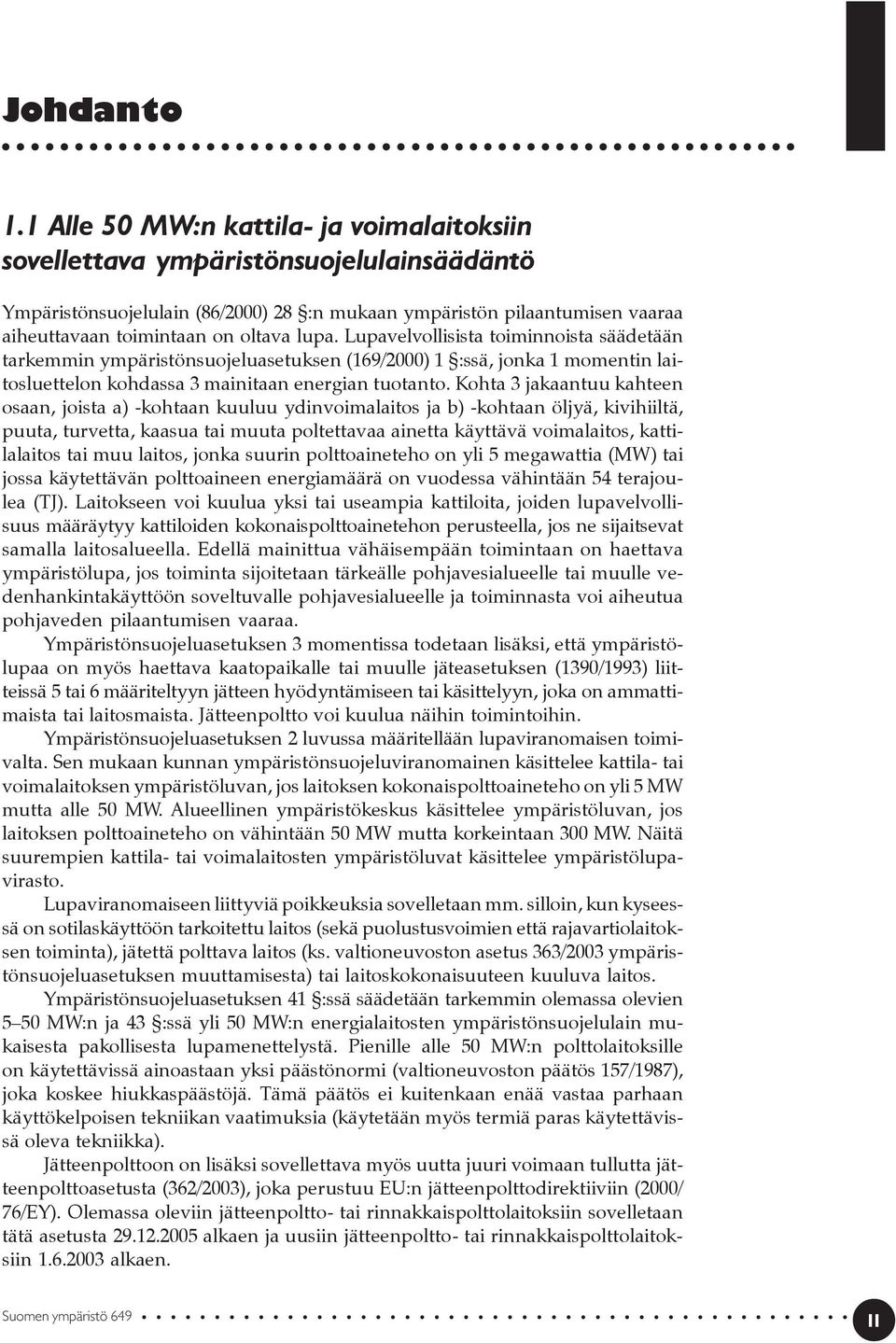 Johdanto

1.1 Alle 50 MW:n kattila- ja voimalaitoksiin sovellettava ympäristönsuojelulainsäädäntö

Ympäristönsuojelulain (86/2000) 28 §:n mukaan ympäristön pilaantumisen vaaraa aiheuttavaan toimintaan on oltava lupa. Lupavelvollisista toiminnoista säädetään tarkemmin ympäristönsuojeluasetuksen (169/2000) 1 §:ssä, jonka 1 momentin laitosluettelon kohdassa 3 mainitaan energian tuotanto. Kohta 3 jakaantuu kahteen osaan, joista a) -kohtaan kuuluu ydinvoimalaitos ja b) -kohtaan öljyä, kivihiiltä, puuta, turvetta, kaasua tai muuta poltettavaa ainetta käyttävä voimalaitos, kattilalaitos tai muu laitos, jonka suurin polttoaineteho on yli 5 megawattia (MW) tai jossa käytettävän polttoaineen energiamäärä on vuodessa vähintään 54 terajoulea (TJ). Laitokseen voi kuulua yksi tai useampia kattiloita, joiden lupavelvollisuus määräytyy kattiloiden kokonaispolttoainetehon perusteella, jos ne sijaitsevat samalla laitosalueella. Edellä mainittua vähäisempään toimintaan on haettava ympäristölupa, jos toiminta sijoitetaan tärkeälle pohjavesialueelle tai muulle vedenhankintakäyttöön soveltuvalle pohjavesialueelle ja toiminnasta voi aiheutua pohjaveden pilaantumisen vaaraa.

Ympäristönsuojeluasetuksen 3 momentissa todetaan lisäksi, että ympäristölupaa on myös haettava kaatopaikalle tai muulle jäteasetuksen (1390/1993) liitteissä 5 tai 6 määriteltyyn jätteen hyödyntämiseen tai käsittelyyn, joka on ammattimaista tai laitosmaista. Jätteenpoltto voi kuulua näihin toimintoihin.

Ympäristönsuojeluasetuksen 2 luvussa määritellään lupaviranomaisen toimivalta. Sen mukaan kunnan ympäristönsuojeluviranomainen käsittelee kattila- tai voimalaitoksen ympäristöluvan, jos laitoksen kokonaispolttoaineteho on yli 5 MW mutta alle 50 MW. Alueellinen ympäristökeskus käsittelee ympäristöluvan, jos laitoksen polttoaineteho on vähintään 50 MW mutta korkeintaan 300 MW. Näitä suurempien kattila- tai voimalaitosten ympäristöluvat käsittelee ympäristölupavirasto.

Lupaviranomaiseen liittyviä poikkeuksia sovelletaan mm. silloin, kun kyseessä on sotilaskäyttöön tarkoitettu laitos (sekä puolustusvoimien että rajavartiolaitoksen toiminta), jätettä polttava laitos (ks. valtioneuvoston asetus 363/2003 ympäristönsuojeluasetuksen muuttamisesta) tai laitoskokonaisuuteen kuuluva laitos.

Ympäristönsuojeluasetuksen 41 §:ssä säädetään tarkemmin olemassa olevien 5–50 MW:n ja 43 §:ssä yli 50 MW:n energialaitosten ympäristönsuojelulain mukaisesta pakollisesta lupamenettelystä. Pienille alle 50 MW:n polttolaitoksille on käytettävissä ainoastaan yksi päästönormi (valtioneuvoston päätös 157/1987), joka koskee hiukkaspäästöjä. Tämä päätös ei kuitenkaan enää vastaa parhaan käyttökelpoisen tekniikan vaatimuksia (käytetään myös termiä paras käytettävissä oleva tekniikka).

Jätteenpolttoon on lisäksi sovellettava myös uutta juuri voimaan tullutta jätteenpolttoasetusta (362/2003), joka perustuu EU:n jätteenpolttodirektiiviin (2000/76/EY). Olemassa oleviin jätteenpoltto- tai rinnakkaispolttolaitoksiin sovelletaan tätä asetusta 29.12.2005 alkaen ja uusiin jätteenpoltto- tai rinnakkaispolttolaitoksiin 1.6.2003 alkaen.

Suomen ympäristö 649

11